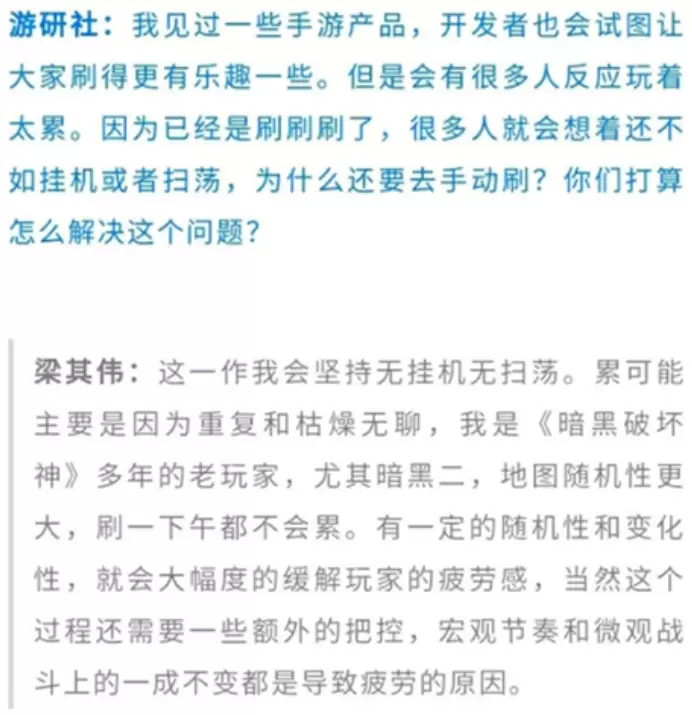 游研社：我见过一些手游产品，开发者也会试图让大家刷得更有乐趣一些。但是会有很多人反应玩着太累。因为已经是刷刷刷了，很多人就会想着还不如挂机或者扫荡，为什么还要去手动刷？你们打算怎么解决这个问题？

梁其伟：这一作我会坚持无挂机无扫荡。累可能主要是因为重复和枯燥无聊，我是《暗黑破坏神》多年的老玩家，尤其暗黑二，地图随机性更大，刷一下午都不会累。有一定的随机性和变化性，就会大幅度的缓解玩家的疲劳感，当然这个过程还需要一些额外的把控，宏观节奏和微观战斗上的一成不变都是导致疲劳的原因。